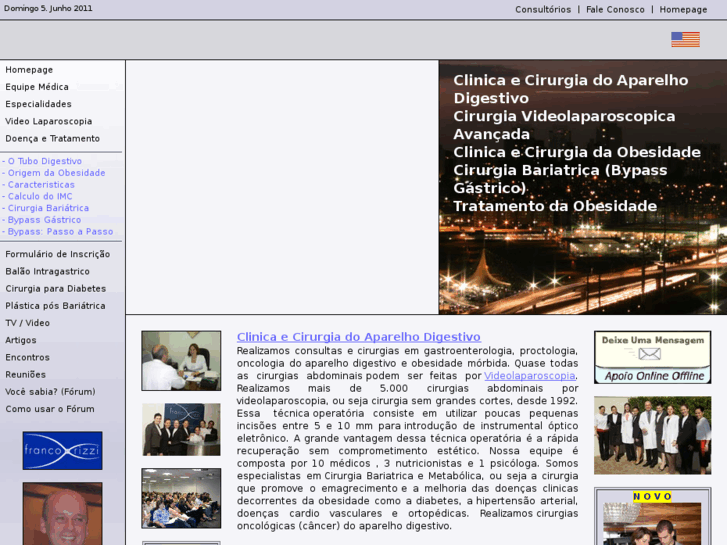 Domingo 5. Junho 2011

Consultórios | Fale Conosco | Homepage

Homepage
Equipe Médica
Especialidades
Video Laparoscopia
Doença e Tratamento

- O Tubo Digestivo
- Origem da Obesidade
- Caracteristicas
- Calculo do IMC
- Cirurgia Bariátrica
- Bypass Gástrico
- Bypass: Passo a Passo

Formulário de Inscrição
Balão Intragastrico
Cirurgia para Diabetes
Plástica pós Bariátrica
TV / Video
Artigos
Encontros
Reuniões
Você sabia? (Fórum)
Como usar o Fórum

franco rizzi

Clinica e Cirurgia do Aparelho Digestivo
Cirurgia Videolaparoscopica Avançada
Clinica e Cirurgia da Obesidade
Cirurgia Bariatrica (Bypass Gástrico)
Tratamento da Obesidade

Clinica e Cirurgia do Aparelho Digestivo

Realizamos consultas e cirurgias em gastroenterologia, proctologia, oncologia do aparelho digestivo e obesidade mórbida. Quase todas as cirurgias abdominais podem ser feitas por Videolaparoscopia. Realizamos mais de 5.000 cirurgias abdominais por videolaparoscopia, ou seja cirurgia sem grandes cortes, desde 1992. Essa técnica operatória consiste em utilizar poucas pequenas incisões entre 5 e 10 mm para introdução de instrumental óptico eletrônico. A grande vantagem dessa técnica operatória é a rápida recuperação sem comprometimento estético. Nossa equipe é composta por 10 médicos , 3 nutricionistas e 1 psicóloga. Somos especialistas em Cirurgia Bariatrica e Metabólica, ou seja a cirurgia que promove o emagrecimento e a melhoria das doenças clinicas decorrentes da obesidade como a diabetes, a hipertensão arterial, doenças cardio vasculares e ortopédicas. Realizamos cirurgias oncológicas (câncer) do aparelho digestivo.

Deixe Uma Mensagem
Apoio Online Offline

NOVO